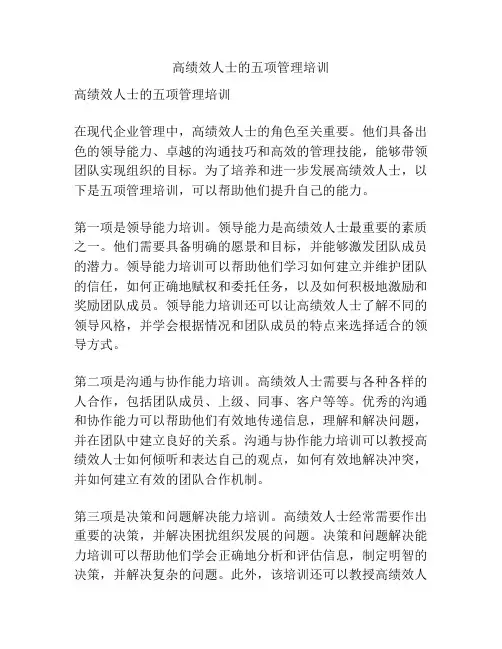 高绩效人士的五项管理培训

高绩效人士的五项管理培训

在现代企业管理中，高绩效人士的角色至关重要。他们具备出色的领导能力、卓越的沟通技巧和高效的管理技能，能够带领团队实现组织的目标。为了培养和进一步发展高绩效人士，以下是五项管理培训，可以帮助他们提升自己的能力。

第一项是领导能力培训。领导能力是高绩效人士最重要的素质之一。他们需要具备明确的愿景和目标，并能够激发团队成员的潜力。领导能力培训可以帮助他们学习如何建立并维护团队的信任，如何正确地赋权和委托任务，以及如何积极地激励和奖励团队成员。领导能力培训还可以让高绩效人士了解不同的领导风格，并学会根据情况和团队成员的特点来选择适合的领导方式。

第二项是沟通与协作能力培训。高绩效人士需要与各种各样的人合作，包括团队成员、上级、同事、客户等等。优秀的沟通和协作能力可以帮助他们有效地传递信息，理解和解决问题，并在团队中建立良好的关系。沟通与协作能力培训可以教授高绩效人士如何倾听和表达自己的观点，如何有效地解决冲突，并如何建立有效的团队合作机制。

第三项是决策和问题解决能力培训。高绩效人士经常需要作出重要的决策，并解决困扰组织发展的问题。决策和问题解决能力培训可以帮助他们学会正确地分析和评估信息，制定明智的决策，并解决复杂的问题。此外，该培训还可以教授高绩效人